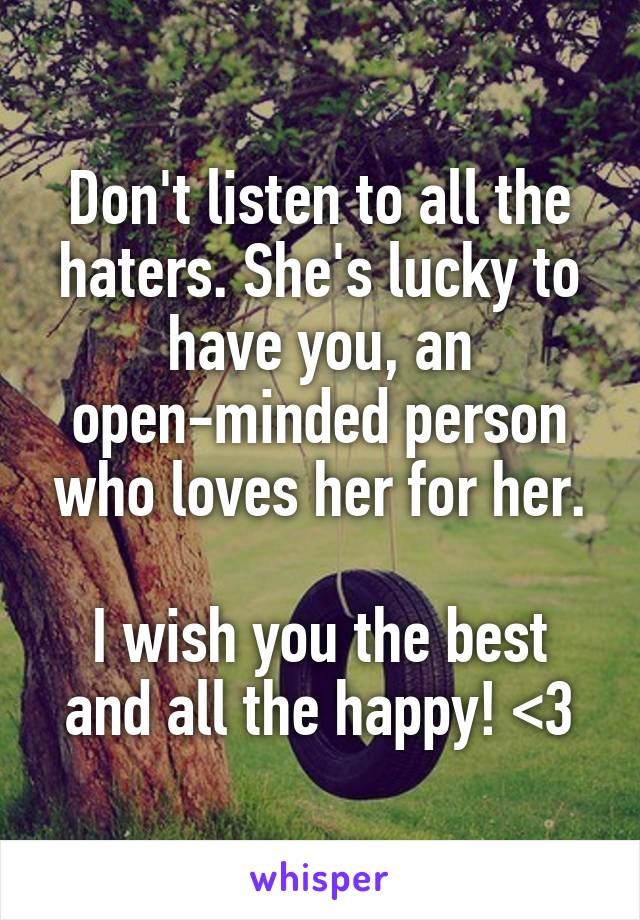 Don't listen to all the haters. She's lucky to have you, an open-minded person who loves her for her.

I wish you the best and all the happy! <3

whisper